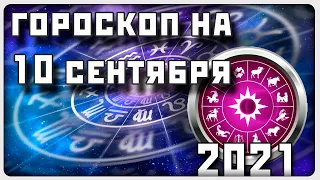 ГОРОСКОП НА
10 СЕНТЯБРЯ
2021